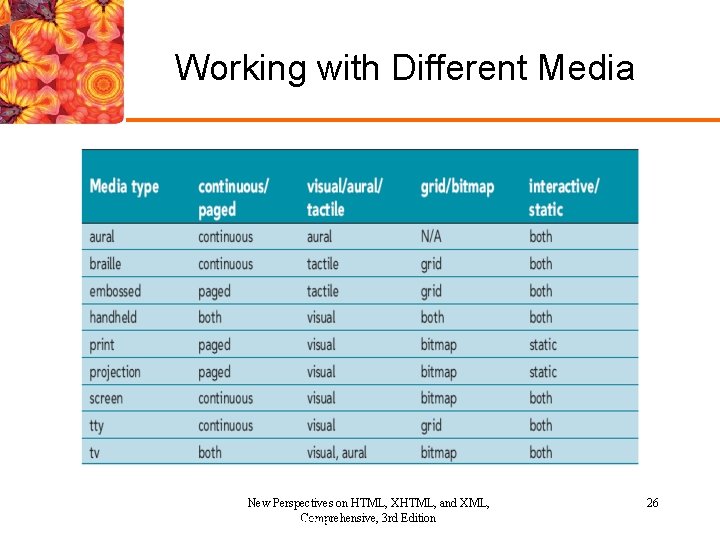 Working with Different Media

| Media type | continuous/ paged | visual/aural/ tactile | grid/bitmap | interactive/ static |
|---|---|---|---|---|
| aural | continuous | aural | N/A | both |
| braille | continuous | tactile | grid | both |
| embossed | paged | tactile | grid | both |
| handheld | both | visual | both | both |
| print | paged | visual | bitmap | static |
| projection | paged | visual | bitmap | static |
| screen | continuous | visual | bitmap | both |
| tty | continuous | visual | grid | both |
| tv | both | visual, aural | bitmap | both |

New Perspectives on HTML, XHTML, and XML, Comprehensive, 3rd Edition

26